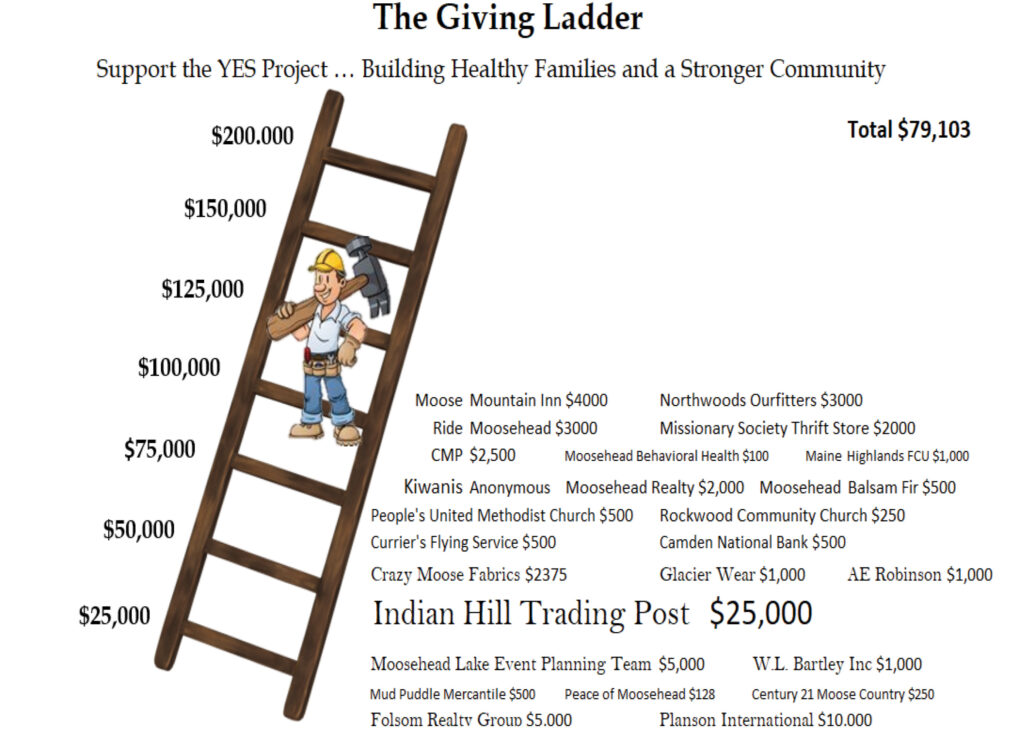 The Giving Ladder

Support the YES Project … Building Healthy Families and a Stronger Community

Total $79,103

$200.000

$150,000

$125,000

$100,000

$75,000

$50,000

$25,000

Moose Mountain Inn $4000 Northwoods Ourfitters $3000

Ride Moosehead $3000 Missionary Society Thrift Store $2000

CMP $2,500 Moosehead Behavioral Health $100 Maine Highlands FCU $1,000

Kiwanis Anonymous Moosehead Realty $2,000 Moosehead Balsam Fir $500

People's United Methodist Church $500 Rockwood Community Church $250

Currier's Flying Service $500 Camden National Bank $500

Crazy Moose Fabrics $2375 Glacier Wear $1,000 AE Robinson $1,000

Indian Hill Trading Post $25,000

Moosehead Lake Event Planning Team $5,000 W.L. Bartley Inc $1,000

Mud Puddle Mercantile $500 Peace of Moosehead $128 Century 21 Moose Country $250

Folsom Realty Group $5.000 Planson International $10.000